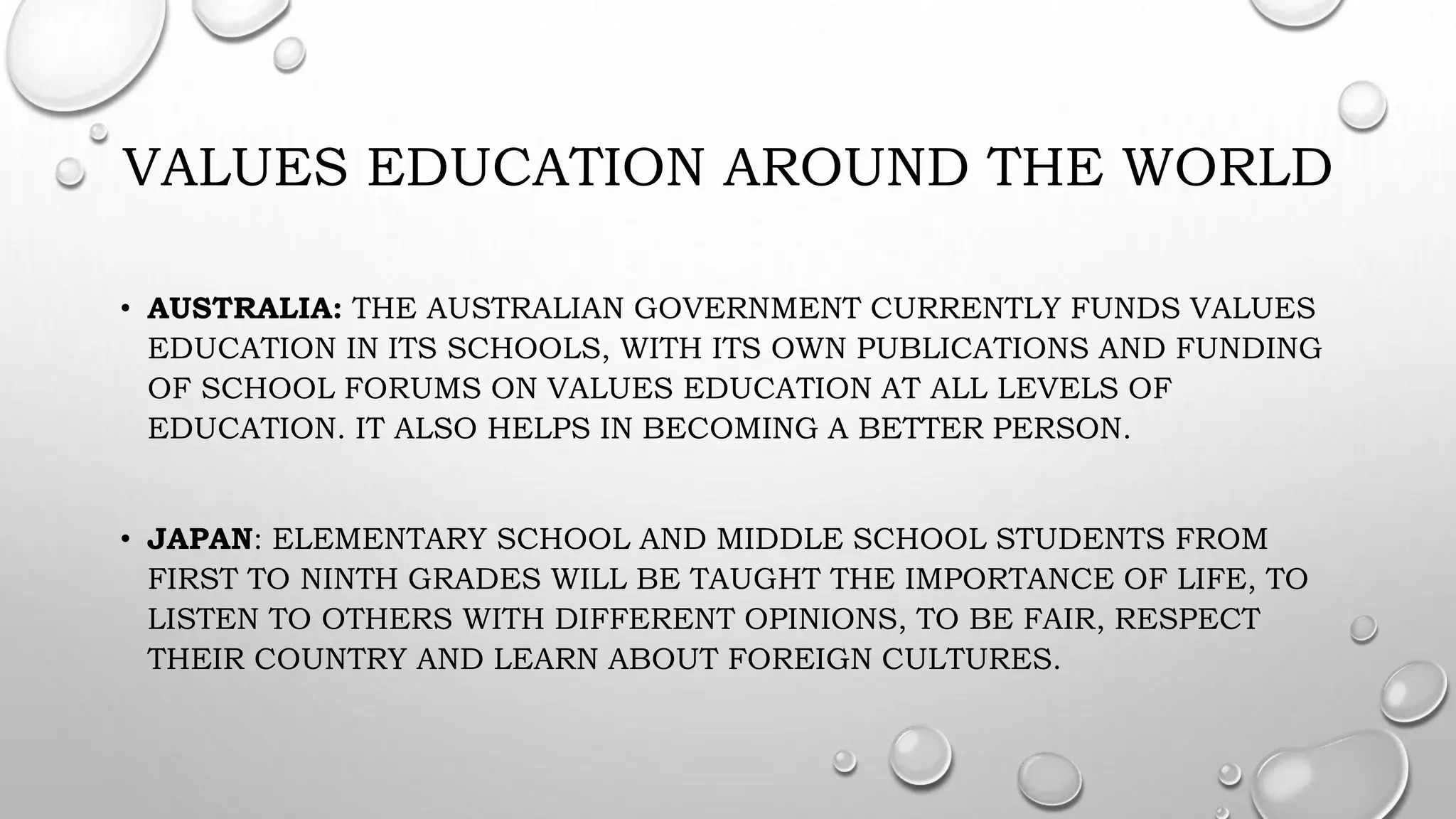 VALUES EDUCATION AROUND THE WORLD

• AUSTRALIA: THE AUSTRALIAN GOVERNMENT CURRENTLY FUNDS VALUES EDUCATION IN ITS SCHOOLS, WITH ITS OWN PUBLICATIONS AND FUNDING OF SCHOOL FORUMS ON VALUES EDUCATION AT ALL LEVELS OF EDUCATION. IT ALSO HELPS IN BECOMING A BETTER PERSON.

• JAPAN: ELEMENTARY SCHOOL AND MIDDLE SCHOOL STUDENTS FROM FIRST TO NINTH GRADES WILL BE TAUGHT THE IMPORTANCE OF LIFE, TO LISTEN TO OTHERS WITH DIFFERENT OPINIONS, TO BE FAIR, RESPECT THEIR COUNTRY AND LEARN ABOUT FOREIGN CULTURES.